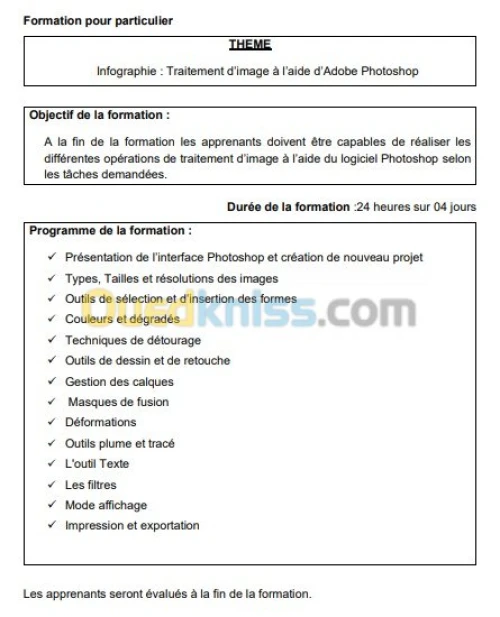 Formation pour particulier

THEME

Infographie : Traitement d'image à l'aide d'Adobe Photoshop

Objectif de la formation :

A la fin de la formation les apprenants doivent être capables de réaliser les différentes opérations de traitement d'image à l'aide du logiciel Photoshop selon les tâches demandées.

Durée de la formation :24 heures sur 04 jours

Programme de la formation :

✓ Présentation de l'interface Photoshop et création de nouveau projet
✓ Types, Tailles et résolutions des images
✓ Outils de sélection et d'insertion des formes
✓ Couleurs et dégradés
✓ Techniques de détourage
✓ Outils de dessin et de retouche
✓ Gestion des calques
✓ Masques de fusion
✓ Déformations
✓ Outils plume et tracé
✓ L'outil Texte
✓ Les filtres
✓ Mode affichage
✓ Impression et exportation

Ouedkniss.com

Les apprenants seront évalués à la fin de la formation.